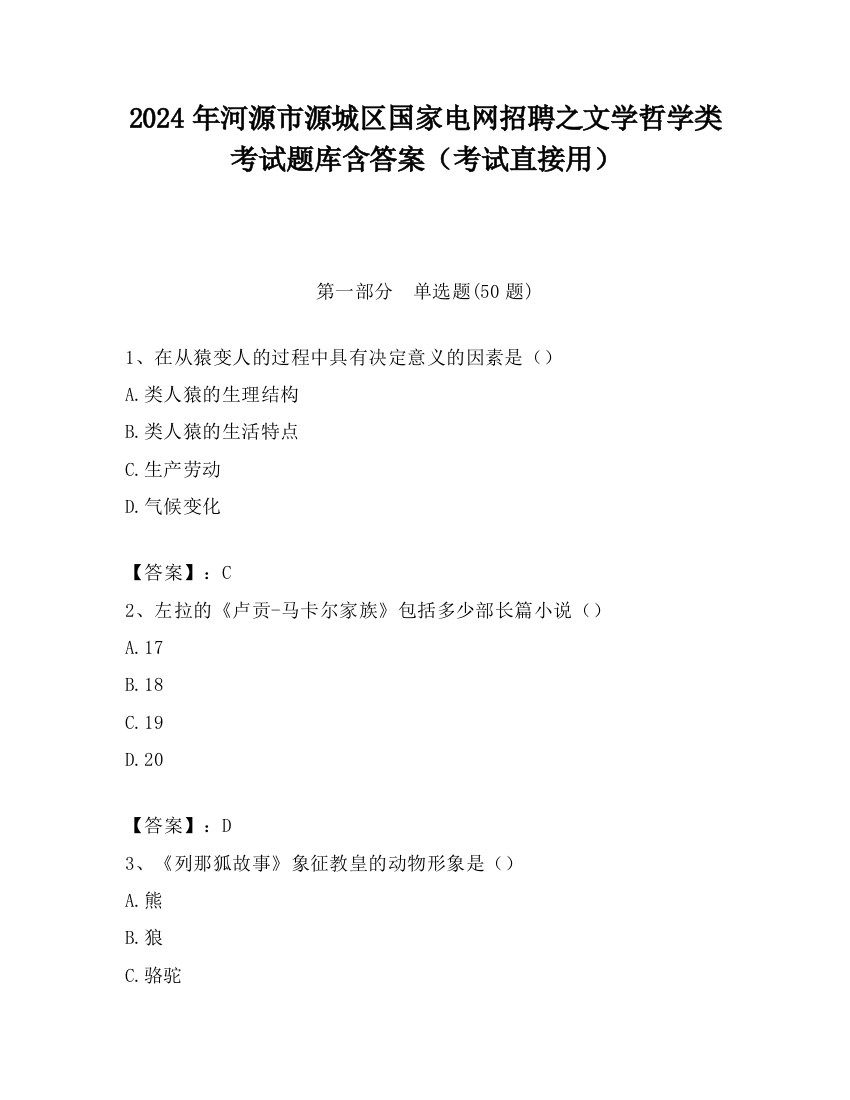 2024 年河源市源城区国家电网招聘之文学哲学类考试题库含答案（考试直接用）

第一部分　单选题(50 题)

1、在从猿变人的过程中具有决定意义的因素是（）

A.类人猿的生理结构

B.类人猿的生活特点

C.生产劳动

D.气候变化

【答案】：C

2、左拉的《卢贡-马卡尔家族》包括多少部长篇小说（）

A.17

B.18

C.19

D.20

【答案】：D

3、《列那狐故事》象征教皇的动物形象是（）

A.熊

B.狼

C.骆驼